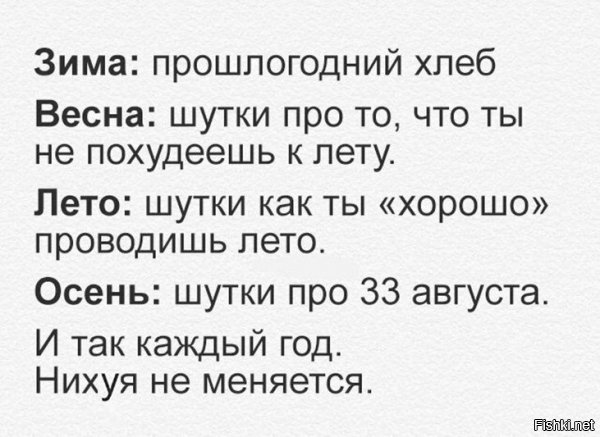 Зима: прошлогодний хлеб

Весна: шутки про то, что ты не похудеешь к лету.

Лето: шутки как ты «хорошо» проводишь лето.

Осень: шутки про 33 августа.

И так каждый год. Нихуя не меняется.

Fishki.net